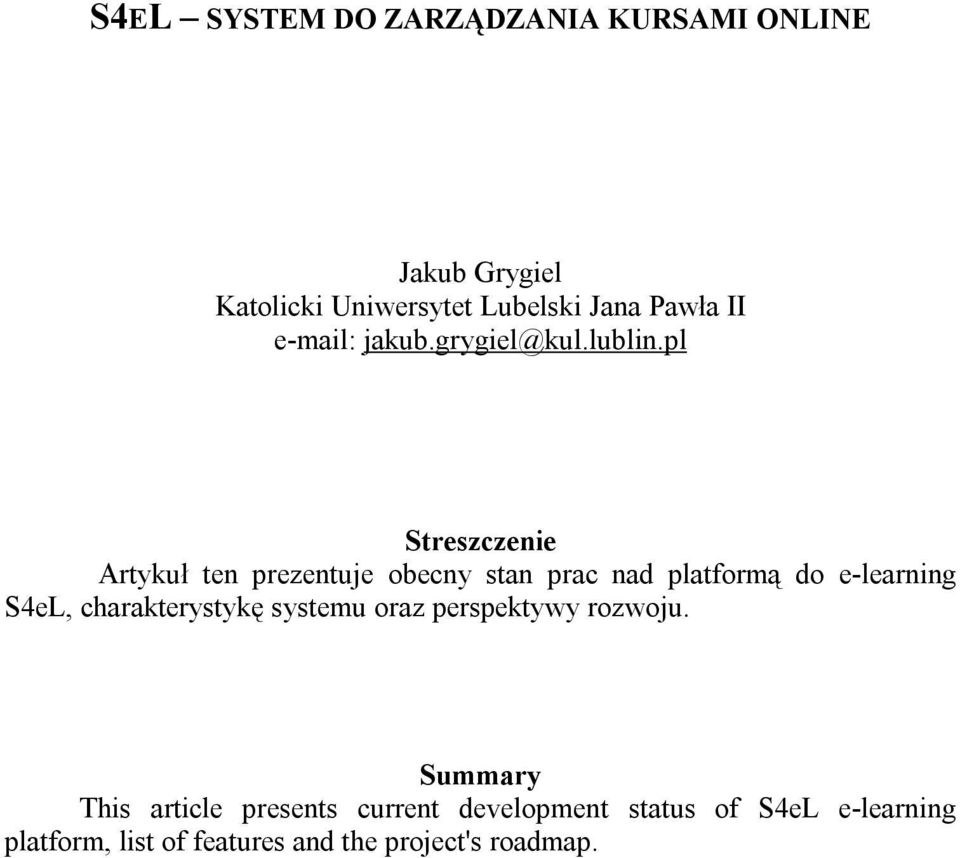 S4EL – SYSTEM DO ZARZĄDZANIA KURSAMI ONLINE

Jakub Grygiel
Katolicki Uniwersytet Lubelski Jana Pawła II
e-mail: jakub.grygiel@kul.lublin.pl

Streszczenie
Artykuł ten prezentuje obecny stan prac nad platformą do e-learning S4eL, charakterystykę systemu oraz perspektywy rozwoju.

Summary
This article presents current development status of S4eL e-learning platform, list of features and the project's roadmap.